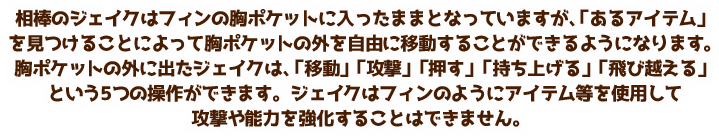 相棒のジェイクはフィンの胸ポケットに入ったままとなっていますが、「あるアイテム」を見つけることによって胸ポケットの外を自由に移動することができるようになります。胸ポケットの外に出たジェイクは、「移動」「攻撃」「押す」「持ち上げる」「飛び越える」という5つの操作ができます。ジェイクはフィンのようにアイテム等を使用して攻撃や能力を強化することはできません。